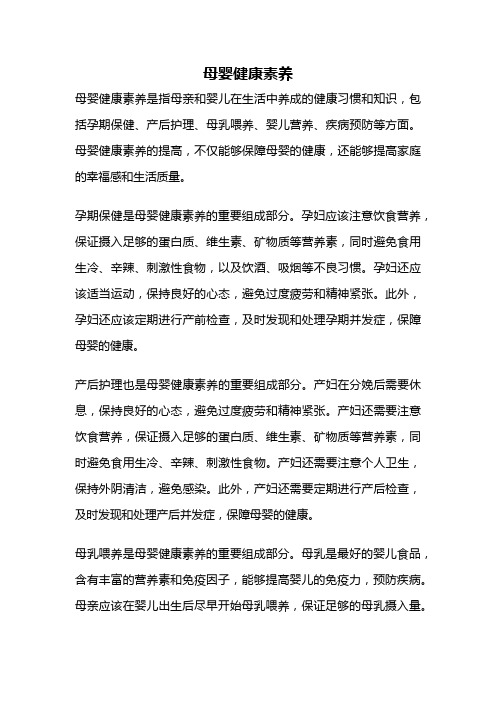 母婴健康素养

母婴健康素养是指母亲和婴儿在生活中养成的健康习惯和知识，包括孕期保健、产后护理、母乳喂养、婴儿营养、疾病预防等方面。母婴健康素养的提高，不仅能够保障母婴的健康，还能够提高家庭的幸福感和生活质量。

孕期保健是母婴健康素养的重要组成部分。孕妇应该注意饮食营养，保证摄入足够的蛋白质、维生素、矿物质等营养素，同时避免食用生冷、辛辣、刺激性食物，以及饮酒、吸烟等不良习惯。孕妇还应该适当运动，保持良好的心态，避免过度疲劳和精神紧张。此外，孕妇还应该定期进行产前检查，及时发现和处理孕期并发症，保障母婴的健康。

产后护理也是母婴健康素养的重要组成部分。产妇在分娩后需要休息，保持良好的心态，避免过度疲劳和精神紧张。产妇还需要注意饮食营养，保证摄入足够的蛋白质、维生素、矿物质等营养素，同时避免食用生冷、辛辣、刺激性食物。产妇还需要注意个人卫生，保持外阴清洁，避免感染。此外，产妇还需要定期进行产后检查，及时发现和处理产后并发症，保障母婴的健康。

母乳喂养是母婴健康素养的重要组成部分。母乳是最好的婴儿食品，含有丰富的营养素和免疫因子，能够提高婴儿的免疫力，预防疾病。母亲应该在婴儿出生后尽早开始母乳喂养，保证足够的母乳摄入量。